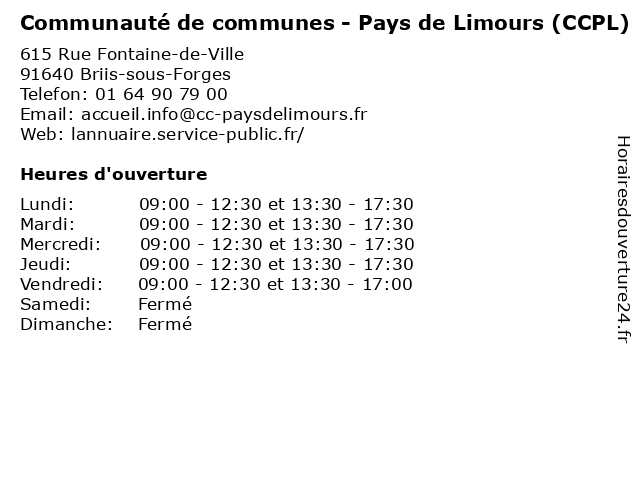 Communauté de communes - Pays de Limours (CCPL)

615 Rue Fontaine-de-Ville
91640 Briis-sous-Forges
Telefon: 01 64 90 79 00
Email: accueil.info@cc-paysdelimours.fr
Web: lannuaire.service-public.fr/

Heures d'ouverture

Lundi: 09:00 - 12:30 et 13:30 - 17:30
Mardi: 09:00 - 12:30 et 13:30 - 17:30
Mercredi: 09:00 - 12:30 et 13:30 - 17:30
Jeudi: 09:00 - 12:30 et 13:30 - 17:30
Vendredi: 09:00 - 12:30 et 13:30 - 17:00
Samedi: Fermé
Dimanche: Fermé

Horairesdouverture24.fr